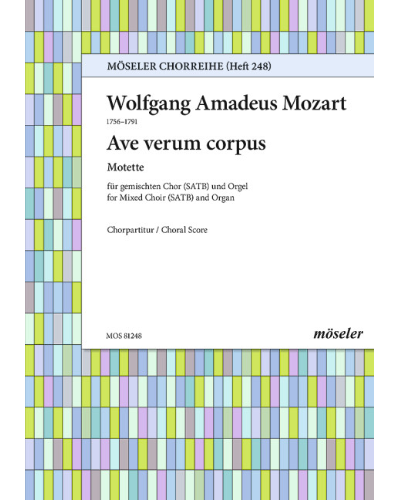 MÖSELER CHORREIHE (Heft 248)

Wolfgang Amadeus Mozart

1756–1791

Ave verum corpus

Motette

für gemischten Chor (SATB) und Orgel
for Mixed Choir (SATB) and Organ

Chorpartitur / Choral Score

MOS 81248

möseler